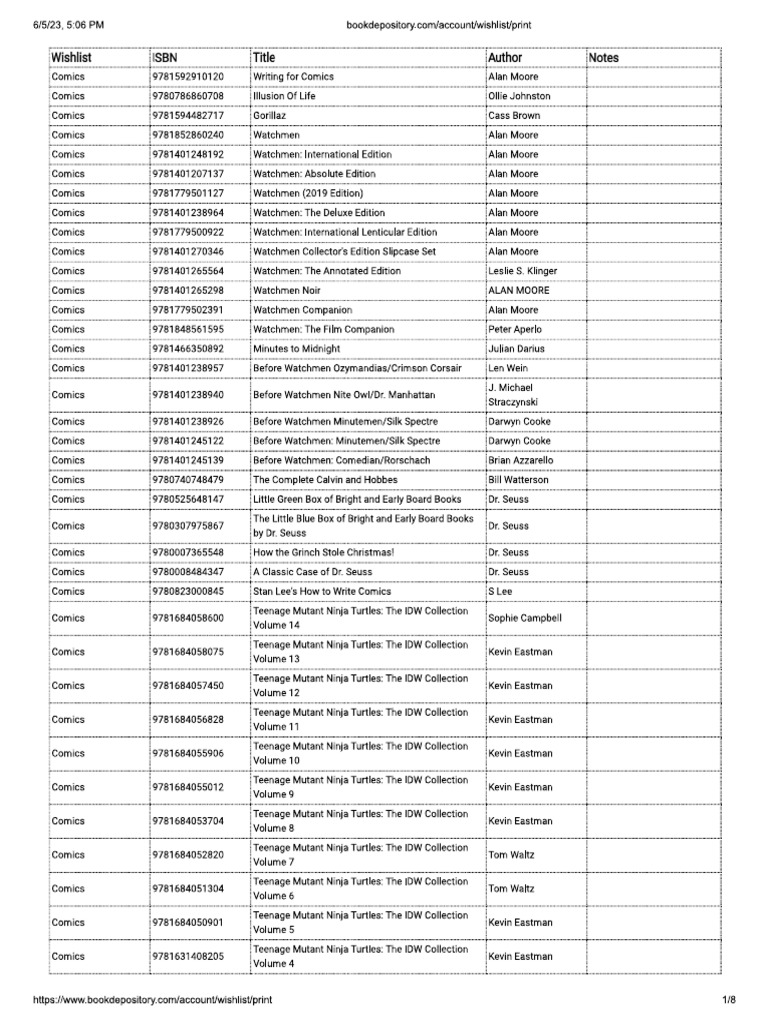 6/5/23, 5:06 PM

bookdepository.com/account/wishlist/print

| Wishlist | ISBN | Title | Author | Notes |
|---|---|---|---|---|
| Comics | 9781592910120 | Writing for Comics | Alan Moore | |
| Comics | 9780786860708 | Illusion Of Life | Ollie Johnston | |
| Comics | 9781594482717 | Gorillaz | Cass Brown | |
| Comics | 9781852860240 | Watchmen | Alan Moore | |
| Comics | 9781401248192 | Watchmen: International Edition | Alan Moore | |
| Comics | 9781401207137 | Watchmen: Absolute Edition | Alan Moore | |
| Comics | 9781779501127 | Watchmen (2019 Edition) | Alan Moore | |
| Comics | 9781401238964 | Watchmen: The Deluxe Edition | Alan Moore | |
| Comics | 9781779500922 | Watchmen: International Lenticular Edition | Alan Moore | |
| Comics | 9781401270346 | Watchmen Collector's Edition Slipcase Set | Alan Moore | |
| Comics | 9781401265564 | Watchmen: The Annotated Edition | Leslie S. Klinger | |
| Comics | 9781401265298 | Watchmen Noir | ALAN MOORE | |
| Comics | 9781779502391 | Watchmen Companion | Alan Moore | |
| Comics | 9781848561595 | Watchmen: The Film Companion | Peter Aperlo | |
| Comics | 9781466350892 | Minutes to Midnight | Julian Darius | |
| Comics | 9781401238957 | Before Watchmen Ozymandias/Crimson Corsair | Len Wein | |
| Comics | 9781401238940 | Before Watchmen Nite Owl/Dr. Manhattan | J. Michael Straczynski | |
| Comics | 9781401238926 | Before Watchmen Minutemen/Silk Spectre | Darwyn Cooke | |
| Comics | 9781401245122 | Before Watchmen: Minutemen/Silk Spectre | Darwyn Cooke | |
| Comics | 9781401245139 | Before Watchmen: Comedian/Rorschach | Brian Azzarello | |
| Comics | 9780740748479 | The Complete Calvin and Hobbes | Bill Watterson | |
| Comics | 9780525648147 | Little Green Box of Bright and Early Board Books | Dr. Seuss | |
| Comics | 9780307975867 | The Little Blue Box of Bright and Early Board Books by Dr. Seuss | Dr. Seuss | |
| Comics | 9780007365548 | How the Grinch Stole Christmas! | Dr. Seuss | |
| Comics | 9780008484347 | A Classic Case of Dr. Seuss | Dr. Seuss | |
| Comics | 9780823000845 | Stan Lee's How to Write Comics | S Lee | |
| Comics | 9781684058600 | Teenage Mutant Ninja Turtles: The IDW Collection Volume 14 | Sophie Campbell | |
| Comics | 9781684058075 | Teenage Mutant Ninja Turtles: The IDW Collection Volume 13 | Kevin Eastman | |
| Comics | 9781684057450 | Teenage Mutant Ninja Turtles: The IDW Collection Volume 12 | Kevin Eastman | |
| Comics | 9781684056828 | Teenage Mutant Ninja Turtles: The IDW Collection Volume 11 | Kevin Eastman | |
| Comics | 9781684055906 | Teenage Mutant Ninja Turtles: The IDW Collection Volume 10 | Kevin Eastman | |
| Comics | 9781684055012 | Teenage Mutant Ninja Turtles: The IDW Collection Volume 9 | Kevin Eastman | |
| Comics | 9781684053704 | Teenage Mutant Ninja Turtles: The IDW Collection Volume 8 | Kevin Eastman | |
| Comics | 9781684052820 | Teenage Mutant Ninja Turtles: The IDW Collection Volume 7 | Tom Waltz | |
| Comics | 9781684051304 | Teenage Mutant Ninja Turtles: The IDW Collection Volume 6 | Tom Waltz | |
| Comics | 9781684050901 | Teenage Mutant Ninja Turtles: The IDW Collection Volume 5 | Kevin Eastman | |
| Comics | 9781631408205 | Teenage Mutant Ninja Turtles: The IDW Collection Volume 4 | Kevin Eastman | |

https://www.bookdepository.com/account/wishlist/print

1/8